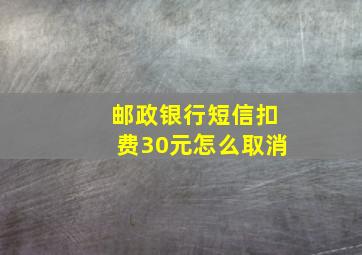 邮政银行短信扣费30元怎么取消